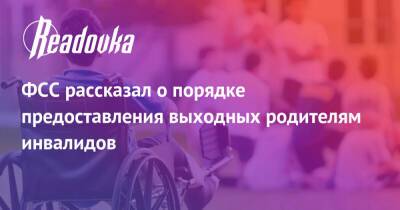 Readovka

ФСС рассказал о порядке предоставления выходных родителям инвалидов